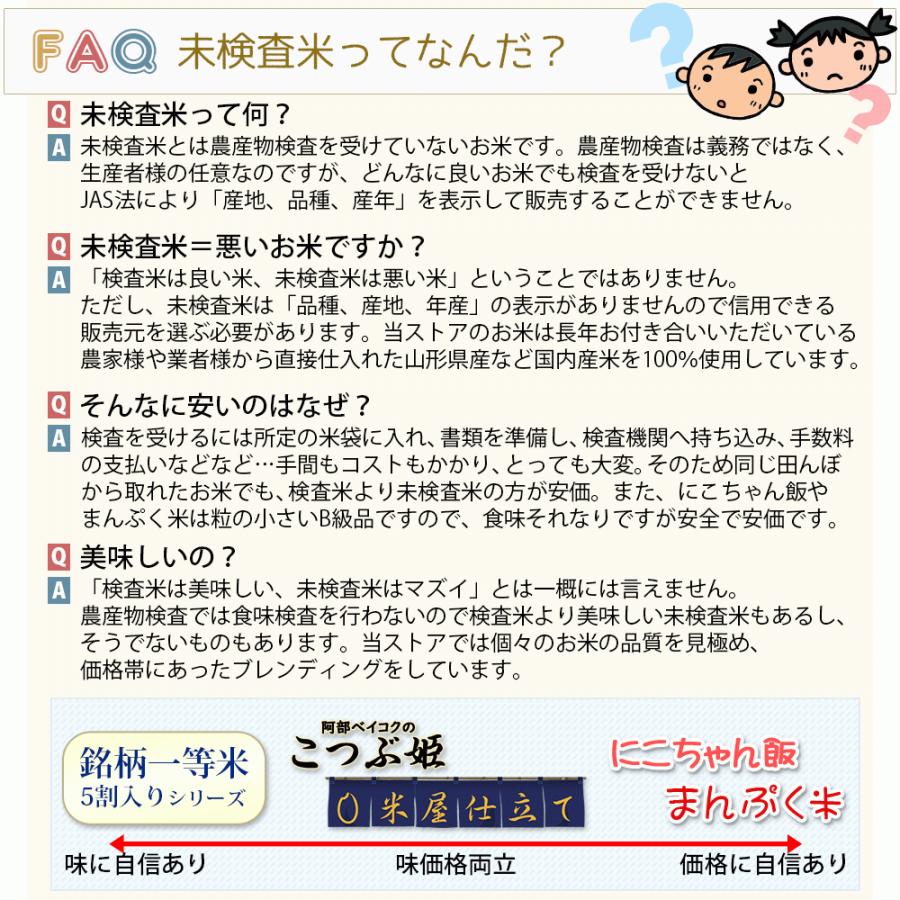 FAQ 未検査米ってなんだ？

Q 未検査米って何？
A 未検査米とは農産物検査を受けていないお米です。農産物検査は義務ではなく、生産者様の任意なのですが、どんなに良いお米でも検査を受けないとJAS法により「産地、品種、産年」を表示して販売することができません。

Q 未検査米＝悪いお米ですか？
A 「検査米は良い米、未検査米は悪い米」ということではありません。ただし、未検査米は「品種、産地、年産」の表示がありませんので信用できる販売元を選ぶ必要があります。当ストアのお米は長年お付き合いいただいている農家様や業者様から直接仕入れた山形県産など国内産米を100%使用しています。

Q そんなに安いのはなぜ？
A 検査を受けるには所定の米袋に入れ、書類を準備し、検査機関へ持ち込み、手数料の支払いなどなど…手間もコストもかかり、とっても大変。そのため同じ田んぼから取れたお米でも、検査米より未検査米の方が安価。また、にこちゃん飯やまんぷく米は粒の小さいB級品ですので、食味それなりですが安全で安価です。

Q 美味しいの？
A 「検査米は美味しい、未検査米はマズイ」とは一概には言えません。農産物検査では食味検査を行わないので検査米より美味しい未検査米もあるし、そうでないものもあります。当ストアでは個々のお米の品質を見極め、価格帯にあったブレンディングをしています。

銘柄一等米
5割入りシリーズ

阿部ベイコクの
こつぶ姫
米屋仕立て

にこちゃん飯
まんぷく米

味に自信あり
味価格両立
価格に自信あり